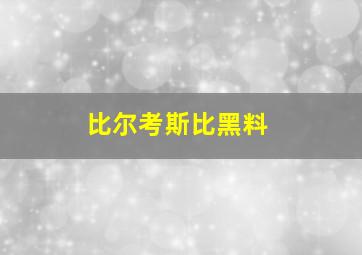 比尔考斯比黑料